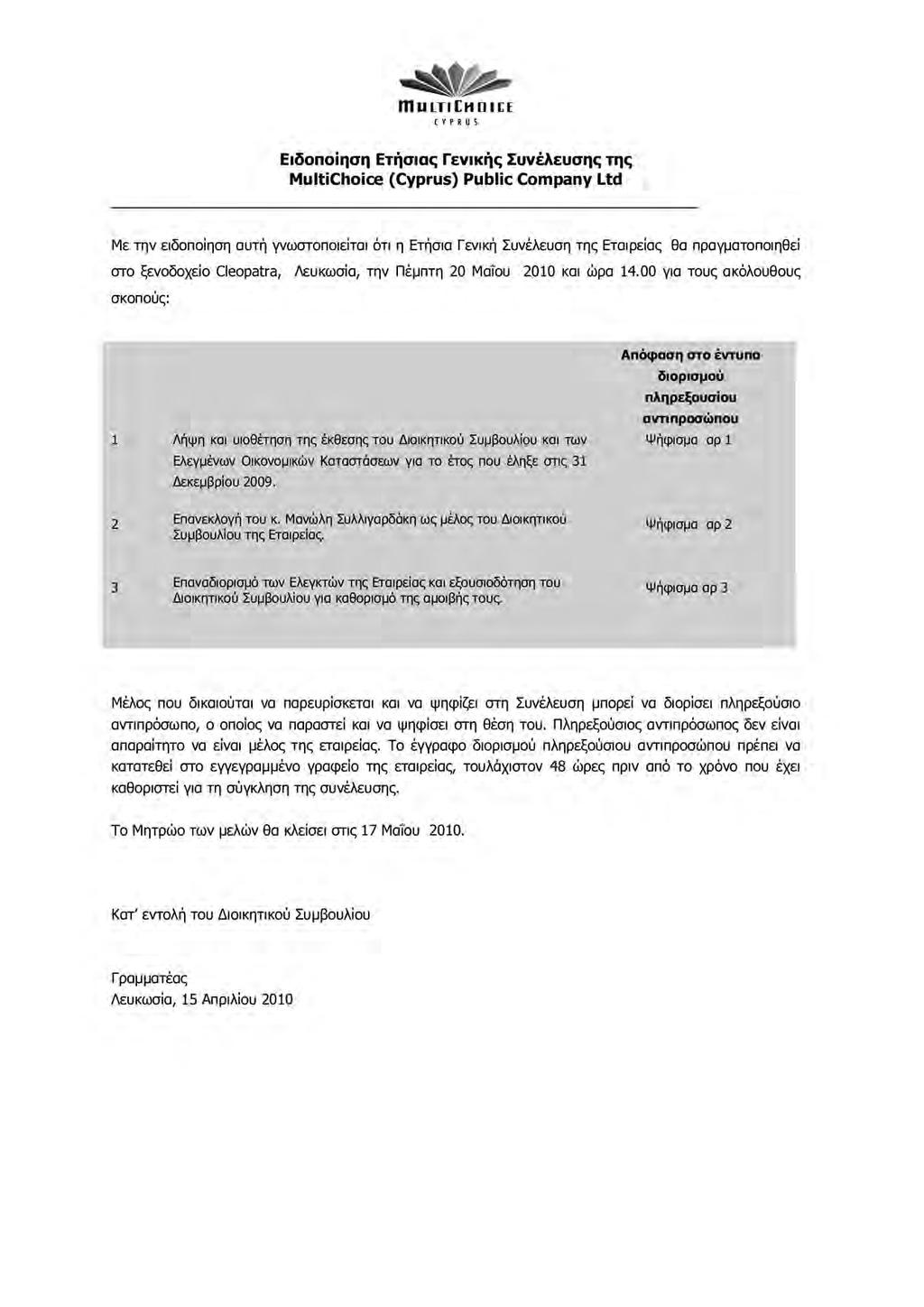 MULTICHOICE
CYPRUS

Ειδοποίηση Ετήσιας Γενικής Συνέλευσης της MultiChoice (Cyprus) Public Company Ltd

Με την ειδοποίηση αυτή γνωστοποιείται ότι η Ετήσια Γενική Συνέλευση της Εταιρείας θα πραγματοποιηθεί στο ξενοδοχείο Cleopatra, Λευκωσία, την Πέμπτη 20 Μαΐου 2010 και ώρα 14.00 για τους ακόλουθους σκοπούς:

| | | Απόφαση στο έντυπο διορισμού πληρεξουσίου αντιπροσώπου |
|---|---|---|
| 1 | Λήψη και υιοθέτηση της έκθεσης του Διοικητικού Συμβουλίου και των Ελεγμένων Οικονομικών Καταστάσεων για το έτος που έληξε στις 31 Δεκεμβρίου 2009. | Ψήφισμα αρ 1 |
| 2 | Επανεκλογή του κ. Μανώλη Συλλιγαρδάκη ως μέλος του Διοικητικού Συμβουλίου της Εταιρείας. | Ψήφισμα αρ 2 |
| 3 | Επαναδιορισμό των Ελεγκτών της Εταιρείας και εξουσιοδότηση του Διοικητικού Συμβουλίου για καθορισμό της αμοιβής τους. | Ψήφισμα αρ 3 |

Μέλος που δικαιούται να παρευρίσκεται και να ψηφίζει στη Συνέλευση μπορεί να διορίσει πληρεξούσιο αντιπρόσωπο, ο οποίος να παραστεί και να ψηφίσει στη θέση του. Πληρεξούσιος αντιπρόσωπος δεν είναι απαραίτητο να είναι μέλος της εταιρείας. Το έγγραφο διορισμού πληρεξούσιου αντιπροσώπου πρέπει να κατατεθεί στο εγγεγραμμένο γραφείο της εταιρείας, τουλάχιστον 48 ώρες πριν από το χρόνο που έχει καθοριστεί για τη σύγκληση της συνέλευσης.

Το Μητρώο των μελών θα κλείσει στις 17 Μαΐου 2010.

Κατ' εντολή του Διοικητικού Συμβουλίου

Γραμματέας
Λευκωσία, 15 Απριλίου 2010